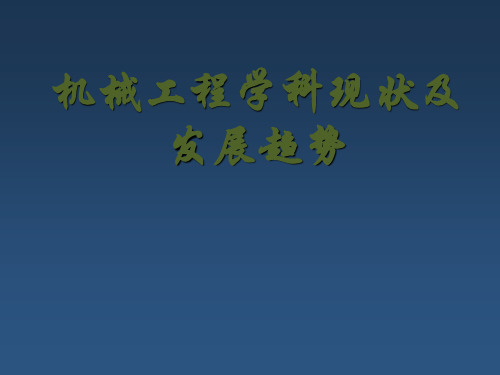 机械工程学科现状及发展趋势